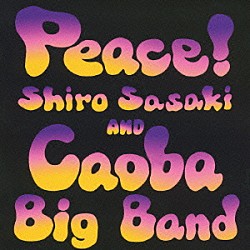 Peace!
Shiro Sasaki
AND
Caoba
Big Band